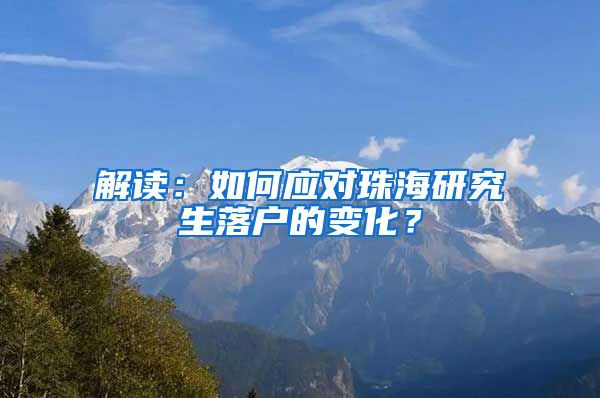 解读：如何应对珠海研究生落户的变化？